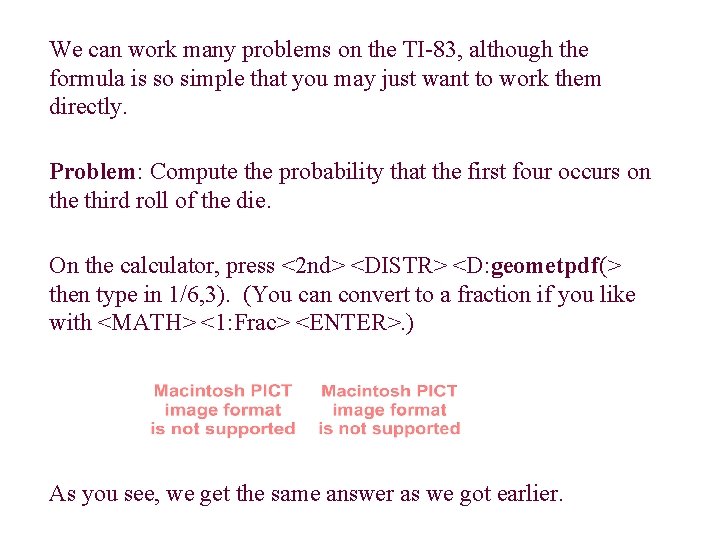 We can work many problems on the TI-83, although the formula is so simple that you may just want to work them directly.

Problem: Compute the probability that the first four occurs on the third roll of the die.

On the calculator, press <2nd> <DISTR> <D:geometpdf(> then type in 1/6,3). (You can convert to a fraction if you like with <MATH> <1:Frac> <ENTER>.)

Macintosh PICT
image format
is not supported

Macintosh PICT
image format
is not supported

As you see, we get the same answer as we got earlier.